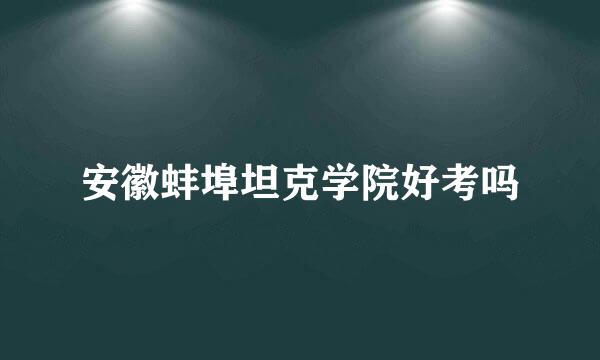 安徽蚌埠坦克学院好考吗